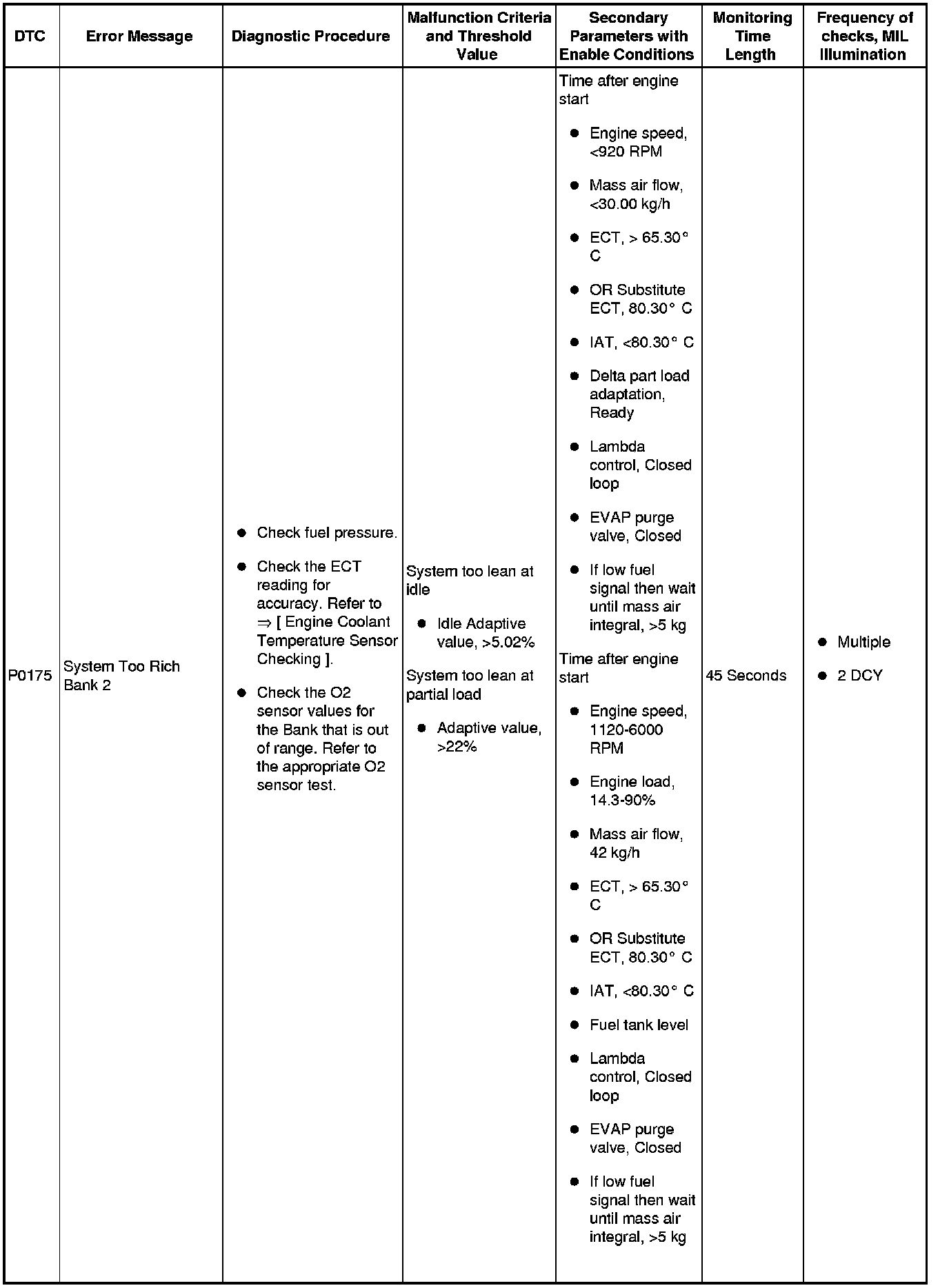 | DTC | Error Message | Diagnostic Procedure | Malfunction Criteria and Threshold Value | Secondary Parameters with Enable Conditions | Monitoring Time Length | Frequency of checks, MIL Illumination |
|---|---|---|---|---|---|---|
| P0175 | System Too Rich Bank 2 | ● Check fuel pressure. ● Check the ECT reading for accuracy. Refer to ⇒ [ Engine Coolant Temperature Sensor Checking ]. ● Check the O2 sensor values for the Bank that is out of range. Refer to the appropriate O2 sensor test. | System too lean at idle ● Idle Adaptive value, >5.02% System too lean at partial load ● Adaptive value, >22% | Time after engine start ● Engine speed, <920 RPM ● Mass air flow, <30.00 kg/h ● ECT, > 65.30° C ● OR Substitute ECT, 80.30° C ● IAT, <80.30° C ● Delta part load adaptation, Ready ● Lambda control, Closed loop ● EVAP purge valve, Closed ● If low fuel signal then wait until mass air integral, >5 kg Time after engine start ● Engine speed, 1120-6000 RPM ● Engine load, 14.3-90% ● Mass air flow, 42 kg/h ● ECT, > 65.30° C ● OR Substitute ECT, 80.30° C ● IAT, <80.30° C ● Fuel tank level ● Lambda control, Closed loop ● EVAP purge valve, Closed ● If low fuel signal then wait until mass air integral, >5 kg | 45 Seconds | ● Multiple ● 2 DCY |